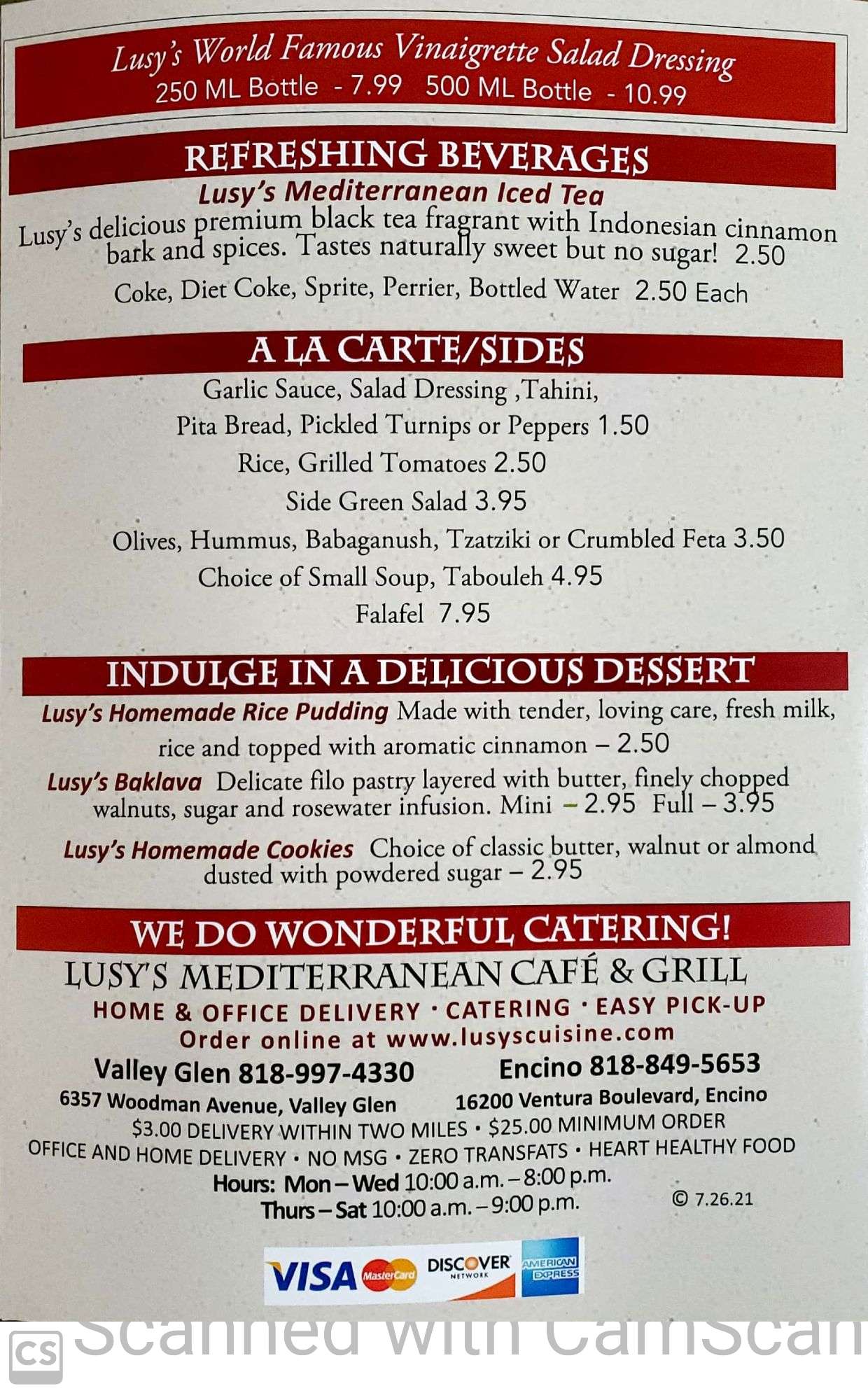 Lusy's World Famous Vinaigrette Salad Dressing
250 ML Bottle - 7.99 500 ML Bottle - 10.99

REFRESHING BEVERAGES

Lusy's Mediterranean Iced Tea

Lusy's delicious premium black tea fragrant with Indonesian cinnamon bark and spices. Tastes naturally sweet but no sugar! 2.50

Coke, Diet Coke, Sprite, Perrier, Bottled Water 2.50 Each

A LA CARTE/SIDES

Garlic Sauce, Salad Dressing ,Tahini,
Pita Bread, Pickled Turnips or Peppers 1.50
Rice, Grilled Tomatoes 2.50
Side Green Salad 3.95
Olives, Hummus, Babaganush, Tzatziki or Crumbled Feta 3.50
Choice of Small Soup, Tabouleh 4.95
Falafel 7.95

INDULGE IN A DELICIOUS DESSERT

Lusy's Homemade Rice Pudding Made with tender, loving care, fresh milk, rice and topped with aromatic cinnamon – 2.50

Lusy's Baklava Delicate filo pastry layered with butter, finely chopped walnuts, sugar and rosewater infusion. Mini – 2.95 Full – 3.95

Lusy's Homemade Cookies Choice of classic butter, walnut or almond dusted with powdered sugar – 2.95

WE DO WONDERFUL CATERING!

LUSY'S MEDITERRANEAN CAFÉ & GRILL
HOME & OFFICE DELIVERY · CATERING · EASY PICK-UP
Order online at www.lusyscuisine.com

Valley Glen 818-997-4330
6357 Woodman Avenue, Valley Glen

Encino 818-849-5653
16200 Ventura Boulevard, Encino

$3.00 DELIVERY WITHIN TWO MILES • $25.00 MINIMUM ORDER
OFFICE AND HOME DELIVERY • NO MSG • ZERO TRANSFATS • HEART HEALTHY FOOD
Hours: Mon – Wed 10:00 a.m. – 8:00 p.m.
Thurs – Sat 10:00 a.m. – 9:00 p.m.
© 7.26.21

VISA MasterCard DISCOVER NETWORK AMERICAN EXPRESS

CS Scanned with CamScan